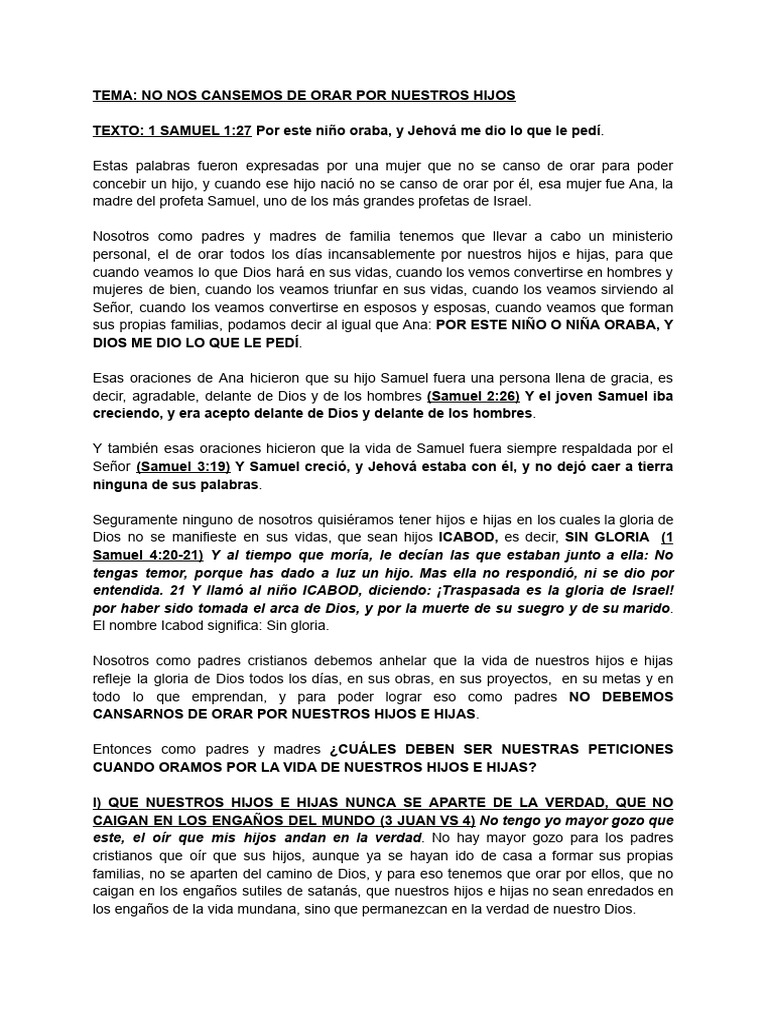 TEMA: NO NOS CANSEMOS DE ORAR POR NUESTROS HIJOS

TEXTO: 1 SAMUEL 1:27 Por este niño oraba, y Jehová me dio lo que le pedí.

Estas palabras fueron expresadas por una mujer que no se canso de orar para poder concebir un hijo, y cuando ese hijo nació no se canso de orar por él, esa mujer fue Ana, la madre del profeta Samuel, uno de los más grandes profetas de Israel.

Nosotros como padres y madres de familia tenemos que llevar a cabo un ministerio personal, el de orar todos los días incansablemente por nuestros hijos e hijas, para que cuando veamos lo que Dios hará en sus vidas, cuando los vemos convertirse en hombres y mujeres de bien, cuando los veamos triunfar en sus vidas, cuando los veamos sirviendo al Señor, cuando los veamos convertirse en esposos y esposas, cuando veamos que forman sus propias familias, podamos decir al igual que Ana: POR ESTE NIÑO O NIÑA ORABA, Y DIOS ME DIO LO QUE LE PEDÍ.

Esas oraciones de Ana hicieron que su hijo Samuel fuera una persona llena de gracia, es decir, agradable, delante de Dios y de los hombres (Samuel 2:26) Y el joven Samuel iba creciendo, y era acepto delante de Dios y delante de los hombres.

Y también esas oraciones hicieron que la vida de Samuel fuera siempre respaldada por el Señor (Samuel 3:19) Y Samuel creció, y Jehová estaba con él, y no dejó caer a tierra ninguna de sus palabras.

Seguramente ninguno de nosotros quisiéramos tener hijos e hijas en los cuales la gloria de Dios no se manifieste en sus vidas, que sean hijos ICABOD, es decir, SIN GLORIA (1 Samuel 4:20-21) Y al tiempo que moría, le decían las que estaban junto a ella: No tengas temor, porque has dado a luz un hijo. Mas ella no respondió, ni se dio por entendida. 21 Y llamó al niño ICABOD, diciendo: ¡Traspasada es la gloria de Israel! por haber sido tomada el arca de Dios, y por la muerte de su suegro y de su marido. El nombre Icabod significa: Sin gloria.

Nosotros como padres cristianos debemos anhelar que la vida de nuestros hijos e hijas refleje la gloria de Dios todos los días, en sus obras, en sus proyectos, en su metas y en todo lo que emprendan, y para poder lograr eso como padres NO DEBEMOS CANSARNOS DE ORAR POR NUESTROS HIJOS E HIJAS.

Entonces como padres y madres ¿CUÁLES DEBEN SER NUESTRAS PETICIONES CUANDO ORAMOS POR LA VIDA DE NUESTROS HIJOS E HIJAS?

I) QUE NUESTROS HIJOS E HIJAS NUNCA SE APARTE DE LA VERDAD, QUE NO CAIGAN EN LOS ENGAÑOS DEL MUNDO (3 JUAN VS 4) No tengo yo mayor gozo que este, el oír que mis hijos andan en la verdad. No hay mayor gozo para los padres cristianos que oír que sus hijos, aunque ya se hayan ido de casa a formar sus propias familias, no se aparten del camino de Dios, y para eso tenemos que orar por ellos, que no caigan en los engaños sutiles de satanás, que nuestros hijos e hijas no sean enredados en los engaños de la vida mundana, sino que permanezcan en la verdad de nuestro Dios.